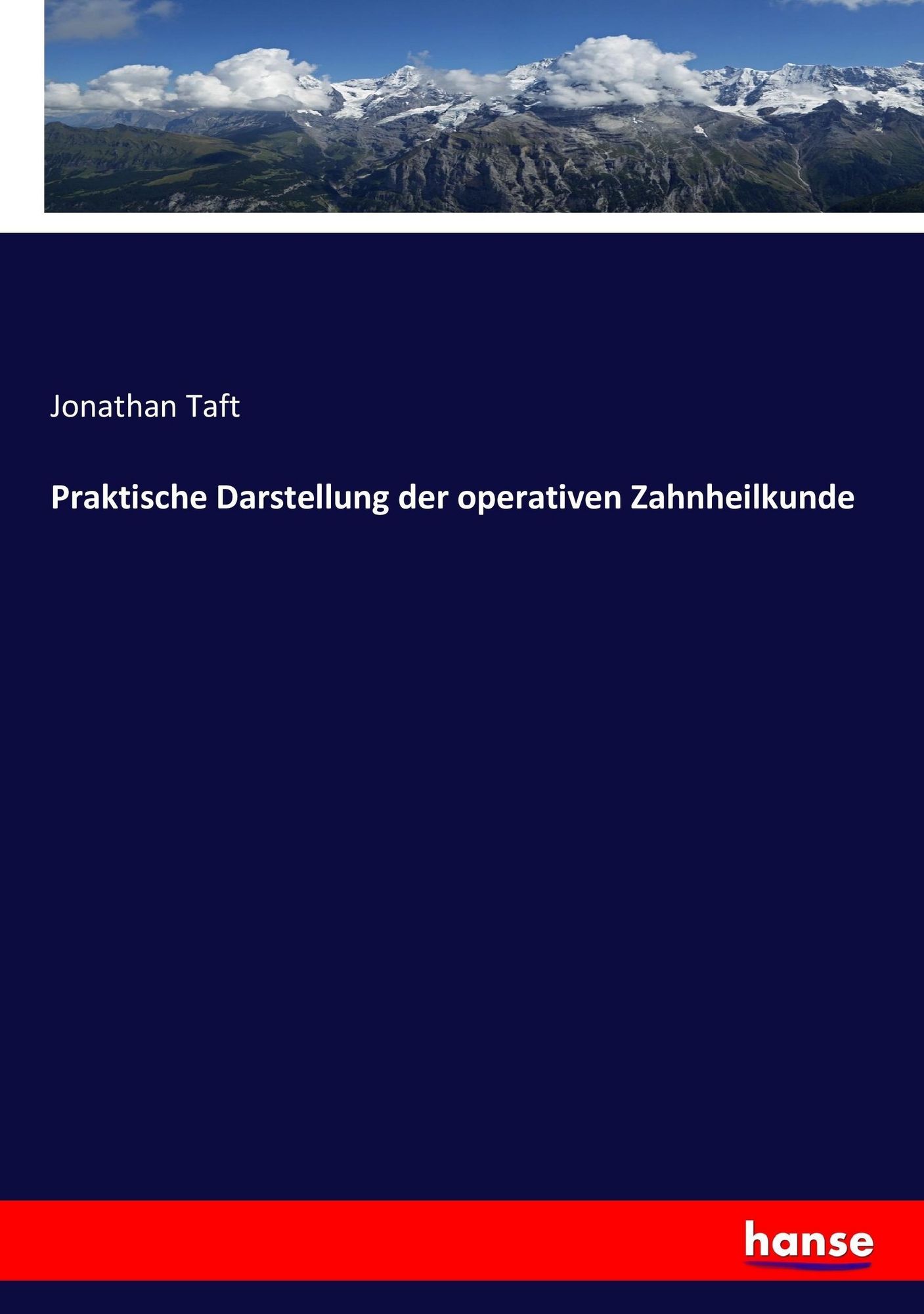 Jonathan Taft

Praktische Darstellung der operativen Zahnheilkunde

hanse